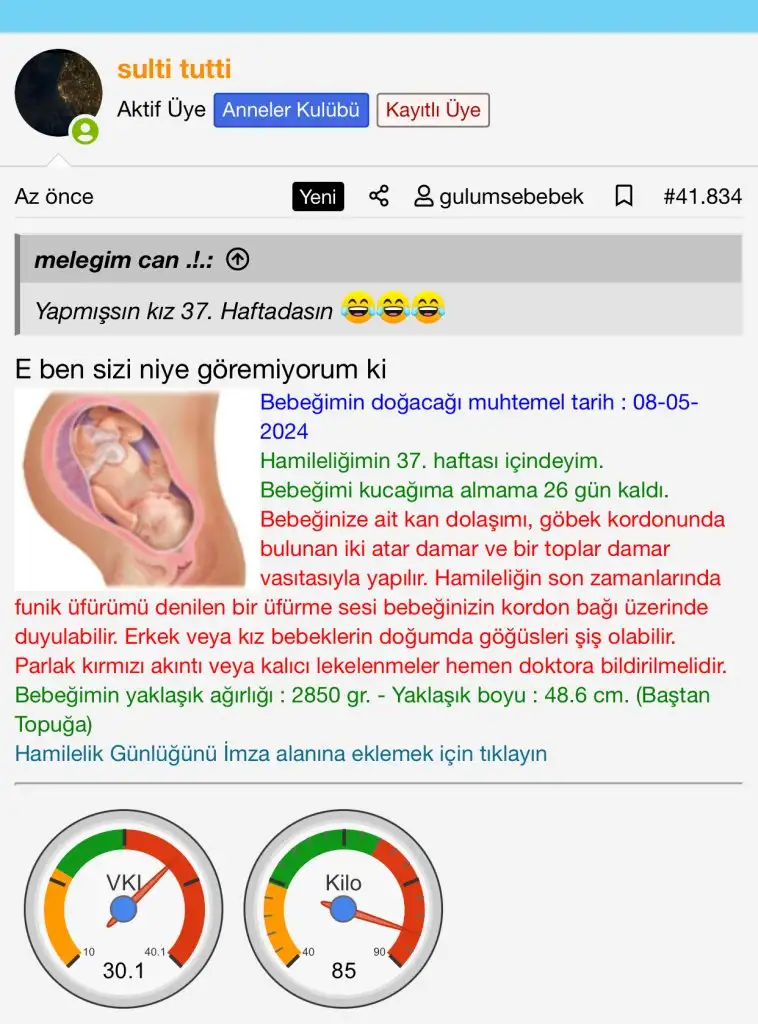 sulti tutti
Aktif Üye Anneler Kulübü Kayıtlı Üye

Az önce Yeni gulumsebebek #41.834

melegim can .!.:
Yapmışsın kız 37. Haftadasın 😂😂😂

E ben sizi niye göremiyorum ki

Bebeğimin doğacağı muhtemel tarih : 08-05-2024
Hamileliğimin 37. haftası içindeyim.
Bebeğimi kucağıma almama 26 gün kaldı.
Bebeğinize ait kan dolaşımı, göbek kordonunda bulunan iki atar damar ve bir toplar damar vasıtasıyla yapılır. Hamileliğin son zamanlarında funik üfürümü denilen bir üfürme sesi bebeğinizin kordon bağı üzerinde duyulabilir. Erkek veya kız bebeklerin doğumda göğüsleri şiş olabilir. Parlak kırmızı akıntı veya kalıcı lekelenmeler hemen doktora bildirilmelidir.
Bebeğimin yaklaşık ağırlığı : 2850 gr. - Yaklaşık boyu : 48.6 cm. (Baştan Topuğa)
Hamilelik Günlüğünü İmza alanına eklemek için tıklayın

VKI
10
40.1
30.1

Kilo
40
90
85